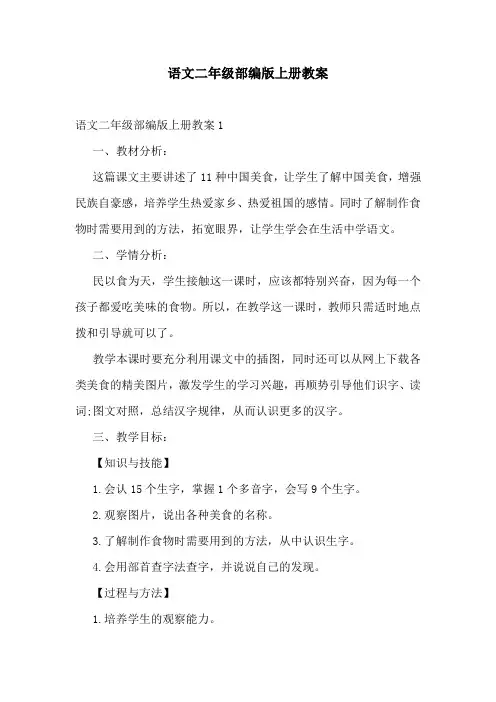 语文二年级部编版上册教案

语文二年级部编版上册教案 1

一、教材分析：

这篇课文主要讲述了 11 种中国美食，让学生了解中国美食，增强民族自豪感，培养学生热爱家乡、热爱祖国的感情。同时了解制作食物时需要用到的方法，拓宽眼界，让学生学会在生活中学语文。

二、学情分析：

民以食为天，学生接触这一课时，应该都特别兴奋，因为每一个孩子都爱吃美味的食物。所以，在教学这一课时，教师只需适时地点拨和引导就可以了。

教学本课时要充分利用课文中的插图，同时还可以从网上下载各类美食的精美图片，激发学生的学习兴趣，再顺势引导他们识字、读词;图文对照，总结汉字规律，从而认识更多的汉字。

三、教学目标：

【知识与技能】

1.会认 15 个生字，掌握 1 个多音字，会写 9 个生字。

2.观察图片，说出各种美食的名称。

3.了解制作食物时需要用到的方法，从中认识生字。

4.会用部首查字法查字，并说说自己的发现。

【过程与方法】

1.培养学生的观察能力。